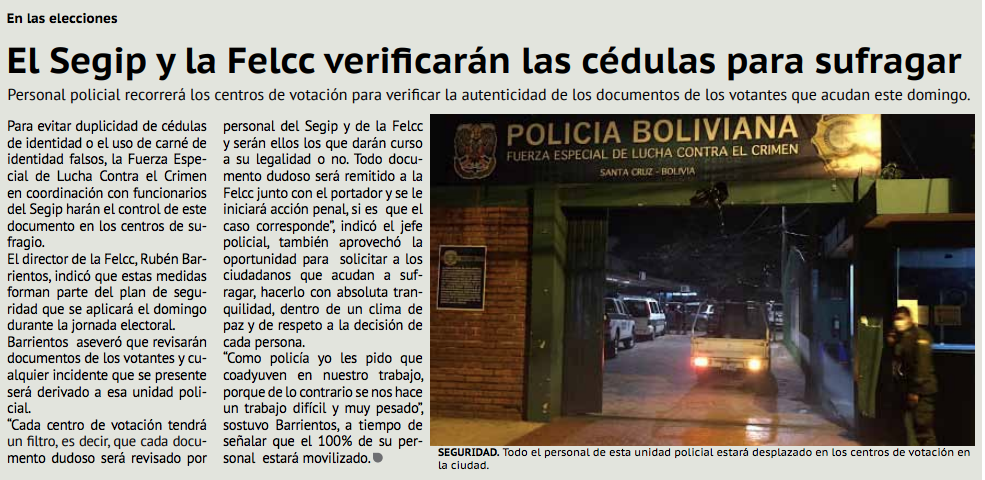 En las elecciones

El Segip y la Felcc verificarán las cédulas para sufragar

Personal policial recorrerá los centros de votación para verificar la autenticidad de los documentos de los votantes que acudan este domingo.

Para evitar duplicidad de cédulas de identidad o el uso de carné de identidad falsos, la Fuerza Especial de Lucha Contra el Crimen en coordinación con funcionarios del Segip harán el control de este documento en los centros de sufragio.

El director de la Felcc, Rubén Barrientos, indicó que estas medidas forman parte del plan de seguridad que se aplicará el domingo durante la jornada electoral.

Barrientos aseveró que revisarán documentos de los votantes y cualquier incidente que se presente será derivado a esa unidad policial.

"Cada centro de votación tendrá un filtro, es decir, que cada documento dudoso será revisado por personal del Segip y de la Felcc y serán ellos los que darán curso a su legalidad o no. Todo documento dudoso será remitido a la Felcc junto con el portador y se le iniciará acción penal, si es que el caso corresponde", indicó el jefe policial, también aprovechó la oportunidad para solicitar a los ciudadanos que acudan a sufragar, hacerlo con absoluta tranquilidad, dentro de un clima de paz y de respeto a la decisión de cada persona.

"Como policía yo les pido que coadyuven en nuestro trabajo, porque de lo contrario se nos hace un trabajo difícil y muy pesado", sostuvo Barrientos, a tiempo de señalar que el 100% de su personal estará movilizado.

POLICIA BOLIVIANA
FUERZA ESPECIAL DE LUCHA CONTRA EL CRIMEN
SANTA CRUZ - BOLIVIA

SEGURIDAD. Todo el personal de esta unidad policial estará desplazado en los centros de votación en la ciudad.